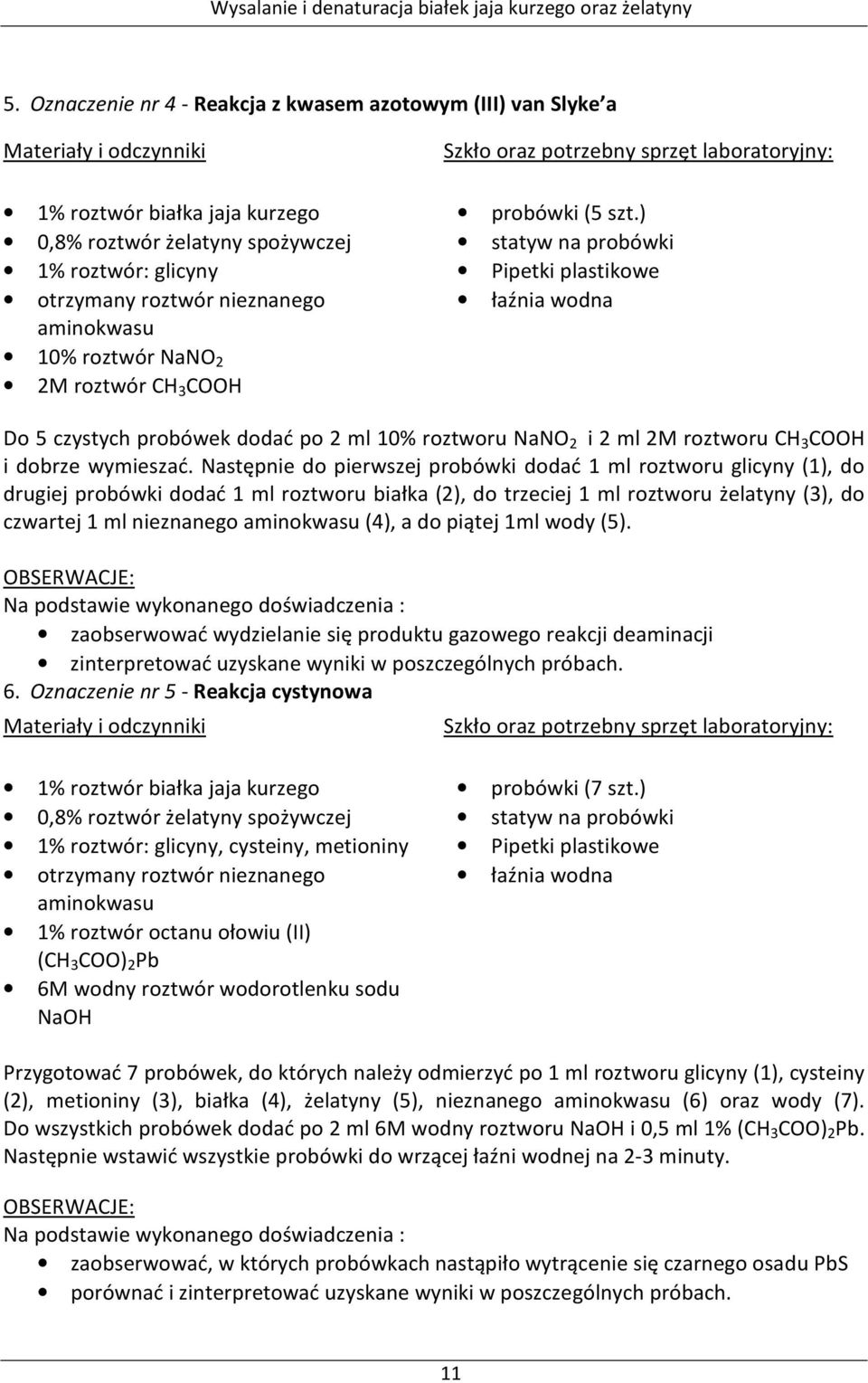 Wysalanie i denaturacja białek jaja kurzego oraz żelatyny

5. Oznaczenie nr 4 - Reakcja z kwasem azotowym (III) van Slyke a

Materiały i odczynniki

- 1% roztwór białka jaja kurzego
- 0,8% roztwór żelatyny spożywczej
- 1% roztwór: glicyny
- otrzymany roztwór nieznanego aminokwasu
- 10% roztwór $NaNO_2$
- 2M roztwór $CH_3COOH$

Szkło oraz potrzebny sprzęt laboratoryjny:

- probówki (5 szt.)
- statyw na probówki
- Pipetki plastikowe
- łaźnia wodna

Do 5 czystych probówek dodać po 2 ml 10% roztworu $NaNO_2$ i 2 ml 2M roztworu $CH_3COOH$ i dobrze wymieszać. Następnie do pierwszej probówki dodać 1 ml roztworu glicyny (1), do drugiej probówki dodać 1 ml roztworu białka (2), do trzeciej 1 ml roztworu żelatyny (3), do czwartej 1 ml nieznanego aminokwasu (4), a do piątej 1ml wody (5).

OBSERWACJE:
Na podstawie wykonanego doświadczenia :
- zaobserwować wydzielanie się produktu gazowego reakcji deaminacji
- zinterpretować uzyskane wyniki w poszczególnych próbach.

6. Oznaczenie nr 5 - Reakcja cystynowa

Materiały i odczynniki

- 1% roztwór białka jaja kurzego
- 0,8% roztwór żelatyny spożywczej
- 1% roztwór: glicyny, cysteiny, metioniny
- otrzymany roztwór nieznanego aminokwasu
- 1% roztwór octanu ołowiu (II) $(CH_3COO)_2Pb$
- 6M wodny roztwór wodorotlenku sodu NaOH

Szkło oraz potrzebny sprzęt laboratoryjny:

- probówki (7 szt.)
- statyw na probówki
- Pipetki plastikowe
- łaźnia wodna

Przygotować 7 probówek, do których należy odmierzyć po 1 ml roztworu glicyny (1), cysteiny (2), metioniny (3), białka (4), żelatyny (5), nieznanego aminokwasu (6) oraz wody (7). Do wszystkich probówek dodać po 2 ml 6M wodny roztworu NaOH i 0,5 ml 1% $(CH_3COO)_2Pb$. Następnie wstawić wszystkie probówki do wrzącej łaźni wodnej na 2-3 minuty.

OBSERWACJE:
Na podstawie wykonanego doświadczenia :
- zaobserwować, w których probówkach nastąpiło wytrącenie się czarnego osadu PbS
- porównać i zinterpretować uzyskane wyniki w poszczególnych próbach.

11